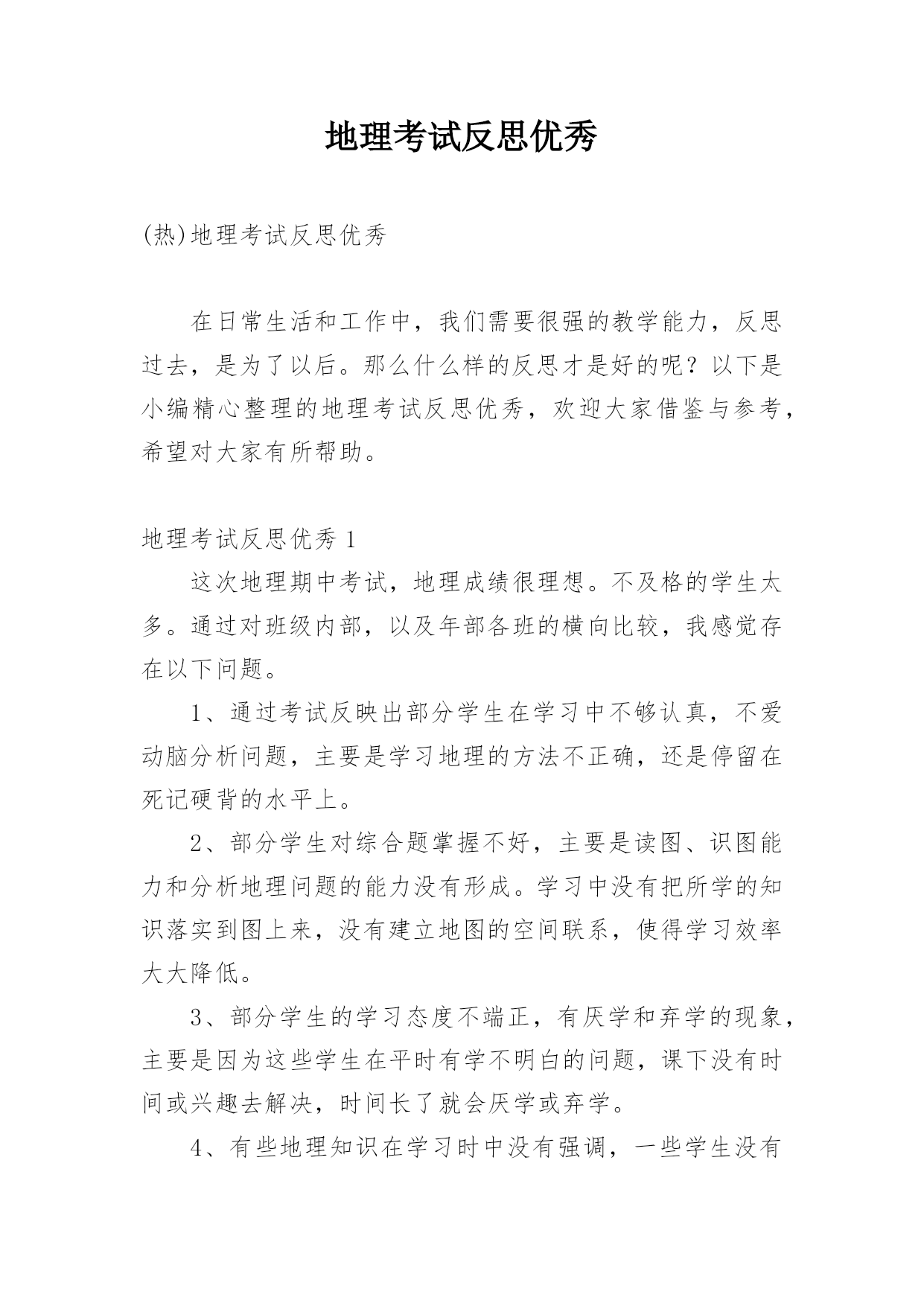 地理考试反思优秀

(热)地理考试反思优秀

在日常生活和工作中，我们需要很强的教学能力，反思过去，是为了以后。那么什么样的反思才是好的呢？以下是小编精心整理的地理考试反思优秀，欢迎大家借鉴与参考，希望对大家有所帮助。

地理考试反思优秀 1

这次地理期中考试，地理成绩很理想。不及格的学生太多。通过对班级内部，以及年部各班的横向比较，我感觉存在以下问题。

1、通过考试反映出部分学生在学习中不够认真，不爱动脑分析问题，主要是学习地理的方法不正确，还是停留在死记硬背的水平上。

2、部分学生对综合题掌握不好，主要是读图、识图能力和分析地理问题的能力没有形成。学习中没有把所学的知识落实到图上来，没有建立地图的空间联系，使得学习效率大大降低。

3、部分学生的学习态度不端正，有厌学和弃学的现象，主要是因为这些学生在平时有学不明白的问题，课下没有时间或兴趣去解决，时间长了就会厌学或弃学。

4、有些地理知识在学习时中没有强调，一些学生没有